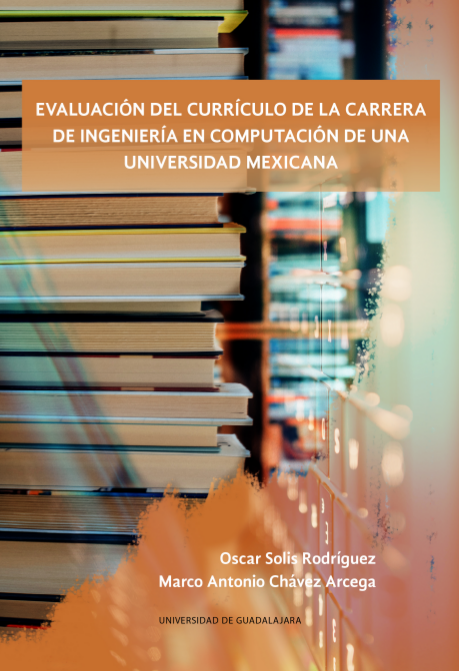 EVALUACIÓN DEL CURRÍCULO DE LA CARRERA DE INGENIERÍA EN COMPUTACIÓN DE UNA UNIVERSIDAD MEXICANA

Oscar Solis Rodríguez
Marco Antonio Chávez Arcega

UNIVERSIDAD DE GUADALAJARA